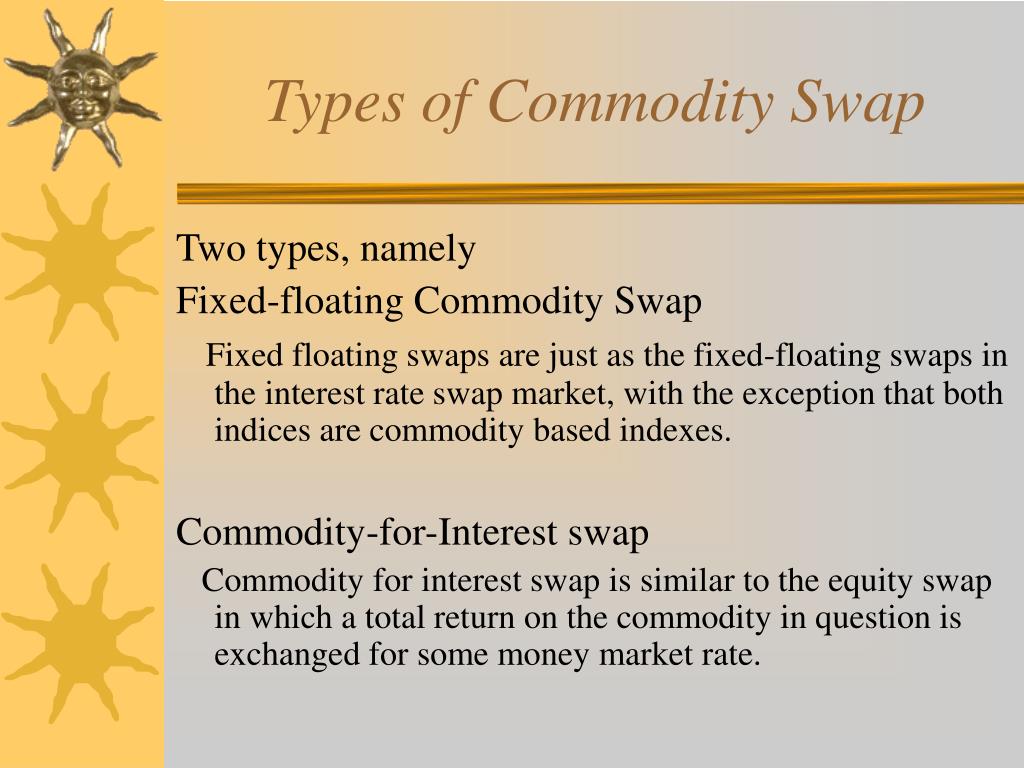 Types of Commodity Swap

Two types, namely

Fixed-floating Commodity Swap

Fixed floating swaps are just as the fixed-floating swaps in the interest rate swap market, with the exception that both indices are commodity based indexes.

Commodity-for-Interest swap

Commodity for interest swap is similar to the equity swap in which a total return on the commodity in question is exchanged for some money market rate.